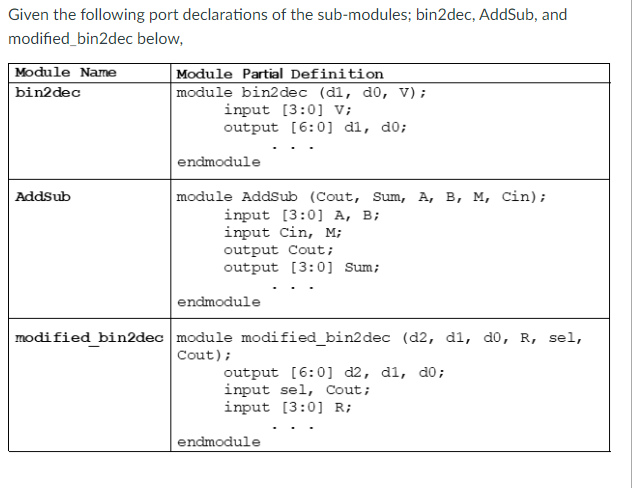 Given the following port declarations of the sub-modules; bin2dec, AddSub, and modified_bin2dec below,

| Module Name | Module Partial Definition |
|---|---|
| bin2dec | module bin2dec (d1, d0, V); input [3:0] V; output [6:0] d1, d0; . . . endmodule |
| AddSub | module AddSub (Cout, Sum, A, B, M, Cin); input [3:0] A, B; input Cin, M; output Cout; output [3:0] Sum; . . . endmodule |
| modified_bin2dec | module modified_bin2dec (d2, d1, d0, R, sel, Cout); output [6:0] d2, d1, d0; input sel, Cout; input [3:0] R; . . . endmodule |